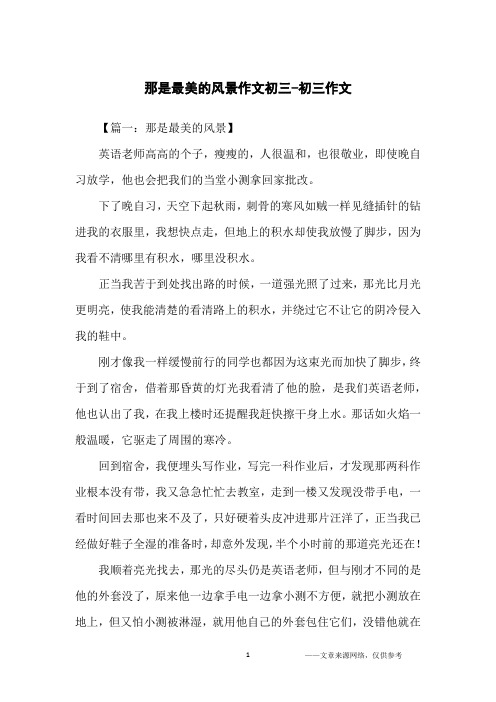 那是最美的风景作文初三-初三作文

【篇一：那是最美的风景】

英语老师高高的个子，瘦瘦的，人很温和，也很敬业，即使晚自习放学，他也会把我们的当堂小测拿回家批改。

下了晚自习，天空下起秋雨，刺骨的寒风如贼一样见缝插针的钻进我的衣服里，我想快点走，但地上的积水却使我放慢了脚步，因为我看不清哪里有积水，哪里没积水。

正当我苦于到处找出路的时候，一道强光照了过来，那光比月光更明亮，使我能清楚的看清路上的积水，并绕过它不让它的阴冷侵入我的鞋中。

刚才像我一样缓慢前行的同学也都因为这束光而加快了脚步，终于到了宿舍，借着那昏黄的灯光我看清了他的脸，是我们英语老师，他也认出了我，在我上楼时还提醒我赶快擦干身上水。那话如火焰一般温暖，它驱走了周围的寒冷。

回到宿舍，我便埋头写作业，写完一科作业后，才发现那两科作业根本没有带，我又急急忙忙去教室，走到一楼又发现没带手电，一看时间回去那也来不及了，只好硬着头皮冲进那片汪洋了，正当我已经做好鞋子全湿的准备时，却意外发现，半个小时前的那道亮光还在！

我顺着亮光找去，那光的尽头仍是英语老师，但与刚才不同的是他的外套没了，原来他一边拿手电一边拿小测不方便，就把小测放在地上，但又怕小测被淋湿，就用他自己的外套包住它们，没错他就在

1

——文章来源网络，仅供参考